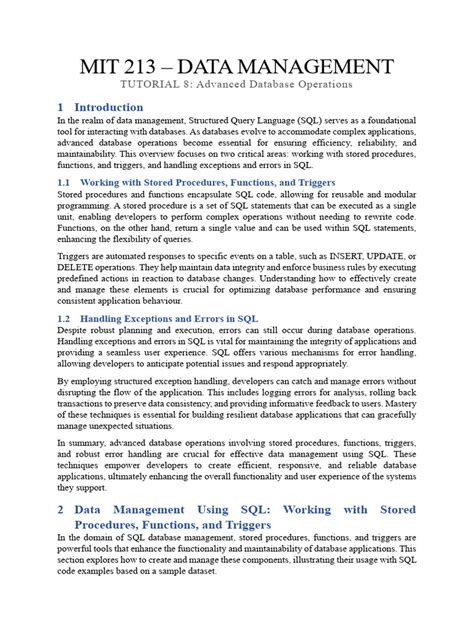 MIT 213 – DATA MANAGEMENT
TUTORIAL 8: Advanced Database Operations

1 Introduction

In the realm of data management, Structured Query Language (SQL) serves as a foundational tool for interacting with databases. As databases evolve to accommodate complex applications, advanced database operations become essential for ensuring efficiency, reliability, and maintainability. This overview focuses on two critical areas: working with stored procedures, functions, and triggers, and handling exceptions and errors in SQL.

1.1 Working with Stored Procedures, Functions, and Triggers

Stored procedures and functions encapsulate SQL code, allowing for reusable and modular programming. A stored procedure is a set of SQL statements that can be executed as a single unit, enabling developers to perform complex operations without needing to rewrite code. Functions, on the other hand, return a single value and can be used within SQL statements, enhancing the flexibility of queries.

Triggers are automated responses to specific events on a table, such as INSERT, UPDATE, or DELETE operations. They help maintain data integrity and enforce business rules by executing predefined actions in reaction to database changes. Understanding how to effectively create and manage these elements is crucial for optimizing database performance and ensuring consistent application behaviour.

1.2 Handling Exceptions and Errors in SQL

Despite robust planning and execution, errors can still occur during database operations. Handling exceptions and errors in SQL is vital for maintaining the integrity of applications and providing a seamless user experience. SQL offers various mechanisms for error handling, allowing developers to anticipate potential issues and respond appropriately.

By employing structured exception handling, developers can catch and manage errors without disrupting the flow of the application. This includes logging errors for analysis, rolling back transactions to preserve data consistency, and providing informative feedback to users. Mastery of these techniques is essential for building resilient database applications that can gracefully manage unexpected situations.

In summary, advanced database operations involving stored procedures, functions, triggers, and robust error handling are crucial for effective data management using SQL. These techniques empower developers to create efficient, responsive, and reliable database applications, ultimately enhancing the overall functionality and user experience of the systems they support.

2 Data Management Using SQL: Working with Stored Procedures, Functions, and Triggers

In the domain of SQL database management, stored procedures, functions, and triggers are powerful tools that enhance the functionality and maintainability of database applications. This section explores how to create and manage these components, illustrating their usage with SQL code examples based on a sample dataset.